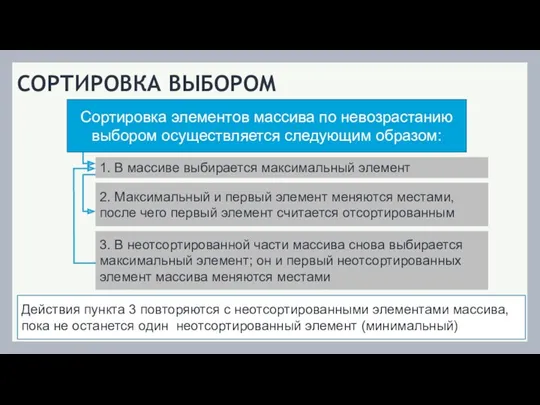 СОРТИРОВКА ВЫБОРОМ

Сортировка элементов массива по невозрастанию выбором осуществляется следующим образом:

1. В массиве выбирается максимальный элемент

2. Максимальный и первый элемент меняются местами, после чего первый элемент считается отсортированным

3. В неотсортированной части массива снова выбирается максимальный элемент; он и первый неотсортированных элемент массива меняются местами

Действия пункта 3 повторяются с неотсортированными элементами массива, пока не останется один неотсортированный элемент (минимальный)